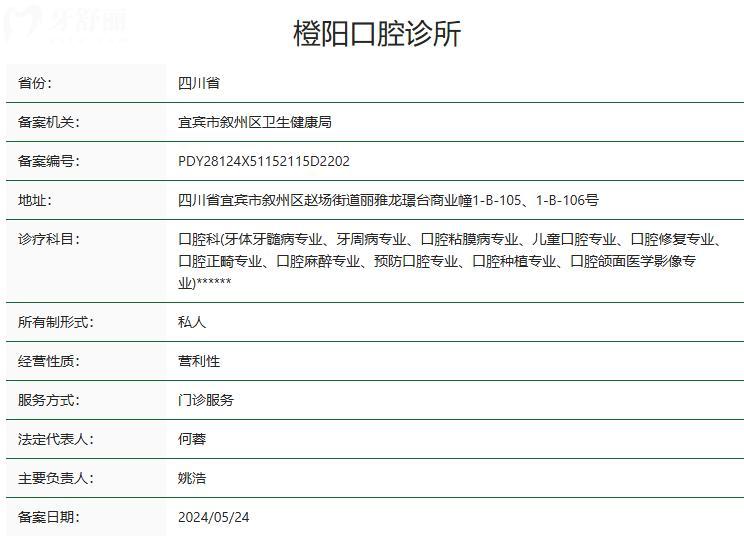 牙舒丽

橙阳口腔诊所

| 省份: | 四川省 |
|---|---|
| 备案机关: | 宜宾市叙州区卫生健康局 |
| 备案编号: | PDY28124X51152115D2202 |
| 地址: | 四川省宜宾市叙州区赵场街道丽雅龙璟台商业幢1-B-105、1-B-106号 |
| 诊疗科目: | 口腔科(牙体牙髓病专业、牙周病专业、口腔粘膜病专业、儿童口腔专业、口腔修复专业、口腔正畸专业、口腔麻醉专业、预防口腔专业、口腔种植专业、口腔颌面医学影像专业)****** |
| 所有制形式: | 私人 |
| 经营性质: | 营利性 |
| 服务方式: | 门诊服务 |
| 法定代表人: | 何蓉 |
| 主要负责人: | 姚浩 |
| 备案日期: | 2024/05/24 |